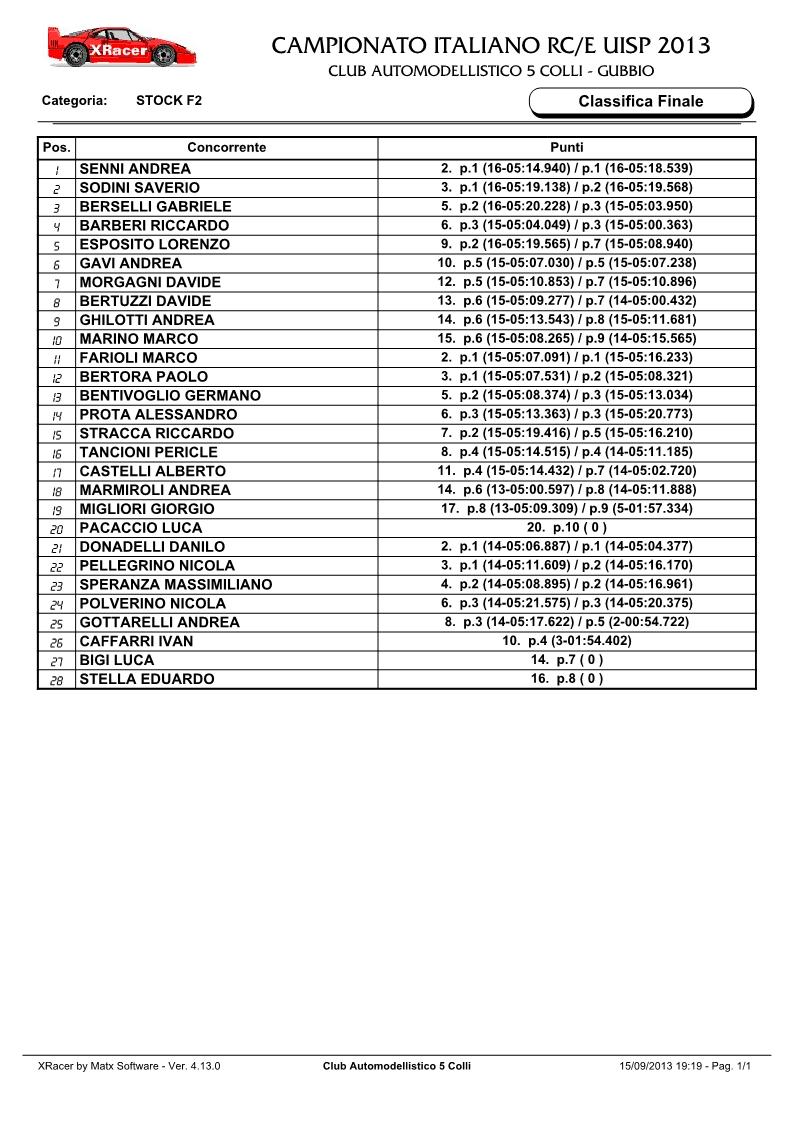 XRacer

CAMPIONATO ITALIANO RC/E UISP 2013
CLUB AUTOMODELLISTICO 5 COLLI - GUBBIO

Categoria: STOCK F2

Classifica Finale

| Pos. | Concorrente | Punti |
|---|---|---|
| 1 | SENNI ANDREA | 2. p.1 (16-05:14.940) / p.1 (16-05:18.539) |
| 2 | SODINI SAVERIO | 3. p.1 (16-05:19.138) / p.2 (16-05:19.568) |
| 3 | BERSELLI GABRIELE | 5. p.2 (16-05:20.228) / p.3 (15-05:03.950) |
| 4 | BARBERI RICCARDO | 6. p.3 (15-05:04.049) / p.3 (15-05:00.363) |
| 5 | ESPOSITO LORENZO | 9. p.2 (16-05:19.565) / p.7 (15-05:08.940) |
| 6 | GAVI ANDREA | 10. p.5 (15-05:07.030) / p.5 (15-05:07.238) |
| 7 | MORGAGNI DAVIDE | 12. p.5 (15-05:10.853) / p.7 (15-05:10.896) |
| 8 | BERTUZZI DAVIDE | 13. p.6 (15-05:09.277) / p.7 (14-05:00.432) |
| 9 | GHILOTTI ANDREA | 14. p.6 (15-05:13.543) / p.8 (15-05:11.681) |
| 10 | MARINO MARCO | 15. p.6 (15-05:08.265) / p.9 (14-05:15.565) |
| 11 | FARIOLI MARCO | 2. p.1 (15-05:07.091) / p.1 (15-05:16.233) |
| 12 | BERTORA PAOLO | 3. p.1 (15-05:07.531) / p.2 (15-05:08.321) |
| 13 | BENTIVOGLIO GERMANO | 5. p.2 (15-05:08.374) / p.3 (15-05:13.034) |
| 14 | PROTA ALESSANDRO | 6. p.3 (15-05:13.363) / p.3 (15-05:20.773) |
| 15 | STRACCA RICCARDO | 7. p.2 (15-05:19.416) / p.5 (15-05:16.210) |
| 16 | TANCIONI PERICLE | 8. p.4 (15-05:14.515) / p.4 (14-05:11.185) |
| 17 | CASTELLI ALBERTO | 11. p.4 (15-05:14.432) / p.7 (14-05:02.720) |
| 18 | MARMIROLI ANDREA | 14. p.6 (13-05:00.597) / p.8 (14-05:11.888) |
| 19 | MIGLIORI GIORGIO | 17. p.8 (13-05:09.309) / p.9 (5-01:57.334) |
| 20 | PACACCIO LUCA | 20. p.10 ( 0 ) |
| 21 | DONADELLI DANILO | 2. p.1 (14-05:06.887) / p.1 (14-05:04.377) |
| 22 | PELLEGRINO NICOLA | 3. p.1 (14-05:11.609) / p.2 (14-05:16.170) |
| 23 | SPERANZA MASSIMILIANO | 4. p.2 (14-05:08.895) / p.2 (14-05:16.961) |
| 24 | POLVERINO NICOLA | 6. p.3 (14-05:21.575) / p.3 (14-05:20.375) |
| 25 | GOTTARELLI ANDREA | 8. p.3 (14-05:17.622) / p.5 (2-00:54.722) |
| 26 | CAFFARRI IVAN | 10. p.4 (3-01:54.402) |
| 27 | BIGI LUCA | 14. p.7 ( 0 ) |
| 28 | STELLA EDUARDO | 16. p.8 ( 0 ) |

XRacer by Matx Software - Ver. 4.13.0 Club Automodellistico 5 Colli 15/09/2013 19:19 - Pag. 1/1